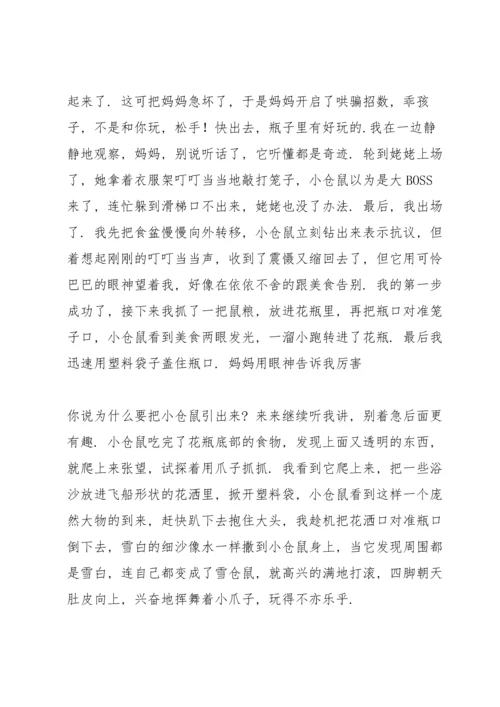 起来了．这可把妈妈急坏了，于是妈妈开启了哄骗招数，乖孩子，不是和你玩，松手！快出去，瓶子里有好玩的．我在一边静静地观察，妈妈，别说听话了，它听懂都是奇迹．轮到姥姥上场了，她拿着衣服架叮叮当当地敲打笼子，小仓鼠以为是大BOSS来了，连忙躲到滑梯口不出来，姥姥也没了办法．最后，我出场了．我先把食盆慢慢向外转移，小仓鼠立刻钻出来表示抗议，但着想起刚刚的叮叮当当声，收到了震慑又缩回去了，但它用可怜巴巴的眼神望着我，好像在依依不舍的跟美食告别．我的第一步成功了，接下来我抓了一把鼠粮，放进花瓶里，再把瓶口对准笼子口，小仓鼠看到美食两眼发光，一溜小跑转进了花瓶．最后我迅速用塑料袋子盖住瓶口．妈妈用眼神告诉我厉害

你说为什么要把小仓鼠引出来？来来继续听我讲，别着急后面更有趣．小仓鼠吃完了花瓶底部的食物，发现上面又透明的东西，就爬上来张望，试探着用爪子抓抓．我看到它爬上来，把一些浴沙放进飞船形状的花洒里，掀开塑料袋，小仓鼠看到这样一个庞然大物的到来，赶快趴下去抱住大头，我趁机把花洒口对准瓶口倒下去，雪白的细沙像水一样撒到小仓鼠身上，当它发现周围都是雪白，连自己都变成了雪仓鼠，就高兴的满地打滚，四脚朝天肚皮向上，兴奋地挥舞着小爪子，玩得不亦乐乎．